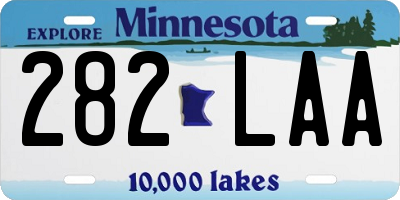 EXPLORE Minnesota

282 LAA

10,000 lakes